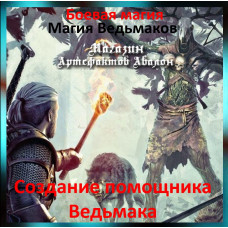 Боевая магия
Магия Ведьмаков

Магазин
Артефактов Авалон

Создание помощника Ведьмака